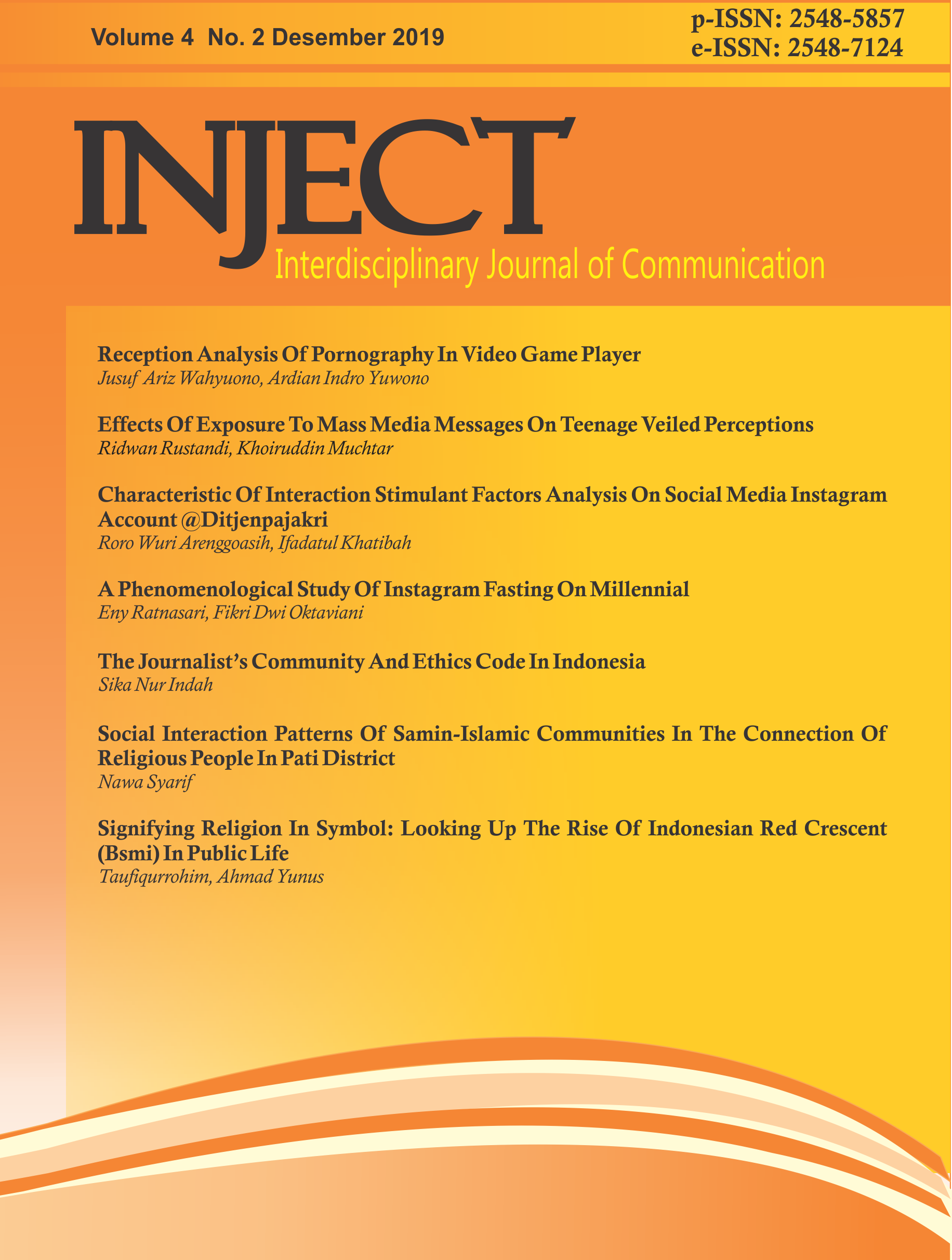 Volume 4 No. 2 Desember 2019

p-ISSN: 2548-5857
e-ISSN: 2548-7124

INJECT
Interdisciplinary Journal of Communication

Reception Analysis Of Pornography In Video Game Player
Jusuf Ariz Wahyuono, Ardian Indro Yuwono

Effects Of Exposure To Mass Media Messages On Teenage Veiled Perceptions
Ridwan Rustandi, Khoiruddin Muchtar

Characteristic Of Interaction Stimulant Factors Analysis On Social Media Instagram Account @Ditjenpajakri
Roro Wuri Arenggoasih, Ifadatul Khatibah

A Phenomenological Study Of Instagram Fasting On Millennial
Eny Ratnasari, Fikri Dwi Oktaviani

The Journalist's Community And Ethics Code In Indonesia
Sika Nur Indah

Social Interaction Patterns Of Samin-Islamic Communities In The Connection Of Religious People In Pati District
Nawa Syarif

Signifying Religion In Symbol: Looking Up The Rise Of Indonesian Red Crescent (Bsmi) In Public Life
Taufiqurrohim, Ahmad Yunus